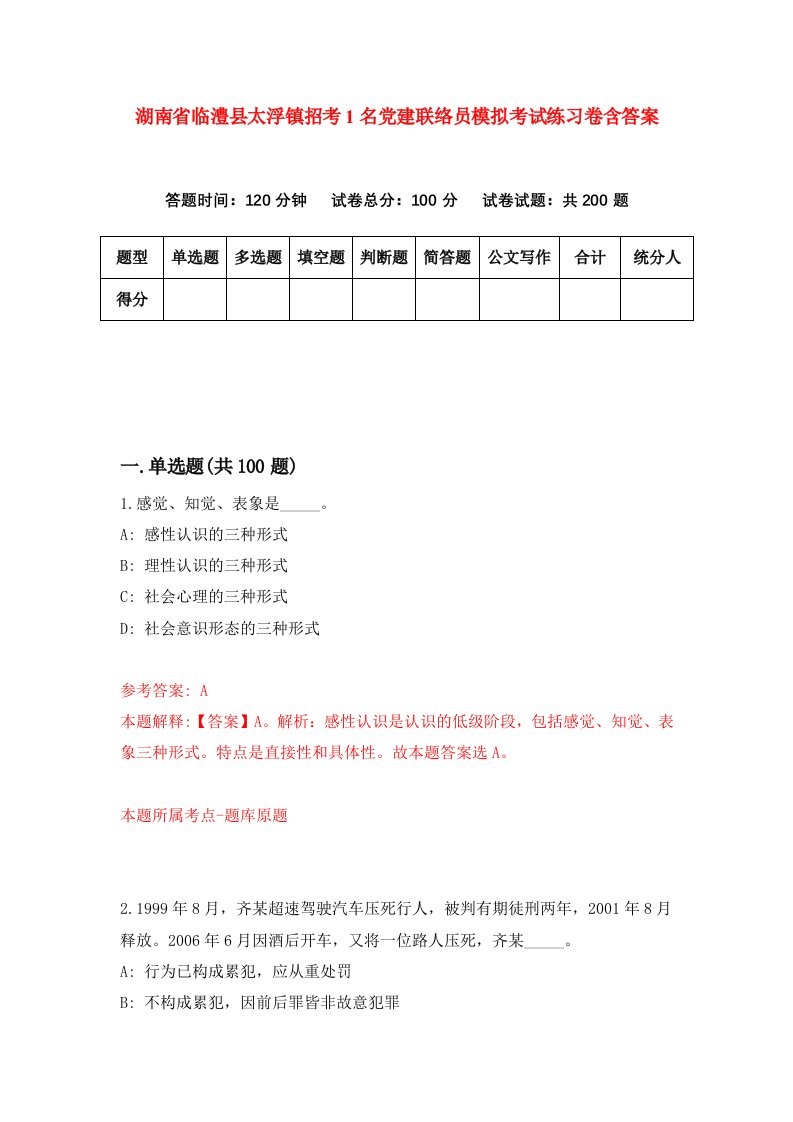 湖南省临澧县太浮镇招考1名党建联络员模拟考试练习卷含答案

答题时间：120分钟　试卷总分：100分　试卷试题：共200题

| 题型 | 单选题 | 多选题 | 填空题 | 判断题 | 简答题 | 公文写作 | 合计 | 统分人 |
|---|---|---|---|---|---|---|---|---|
| 得分 | | | | | | | | |

一.单选题(共100题)

1.感觉、知觉、表象是_____。

A: 感性认识的三种形式

B: 理性认识的三种形式

C: 社会心理的三种形式

D: 社会意识形态的三种形式

参考答案: A

本题解释:【答案】A。解析：感性认识是认识的低级阶段，包括感觉、知觉、表象三种形式。特点是直接性和具体性。故本题答案选A。

本题所属考点-题库原题

2.1999年8月，齐某超速驾驶汽车压死行人，被判有期徒刑两年，2001年8月释放。2006年6月因酒后开车，又将一位路人压死，齐某_____。

A: 行为已构成累犯，应从重处罚

B: 不构成累犯，因前后罪皆非故意犯罪